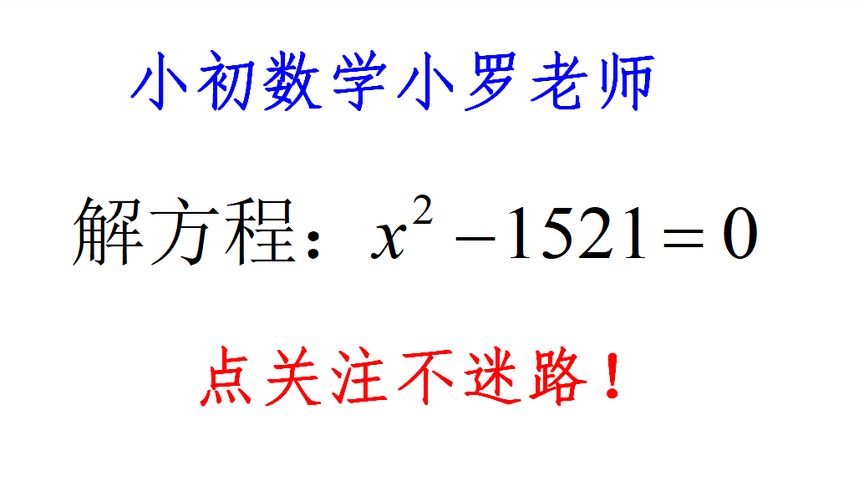 小初数学小罗老师

解方程：$x^2-1521=0$

点关注不迷路！